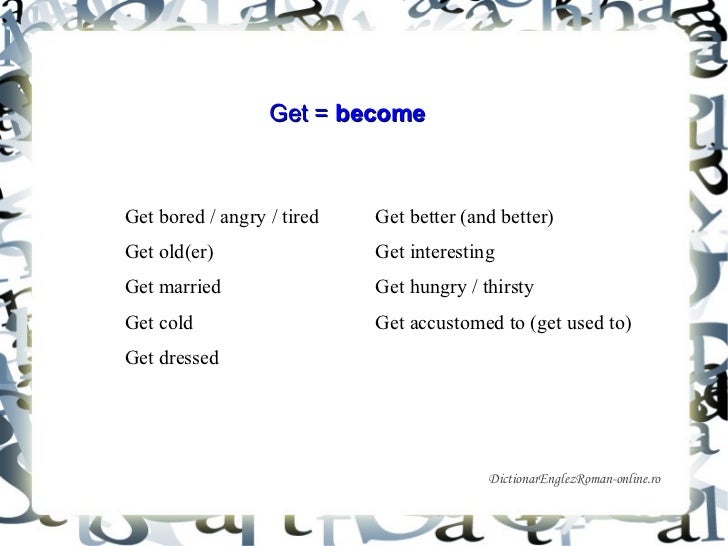 Get = become

Get bored / angry / tired
Get old(er)
Get married
Get cold
Get dressed

Get better (and better)
Get interesting
Get hungry / thirsty
Get accustomed to (get used to)

DictionarEnglezRoman-online.ro